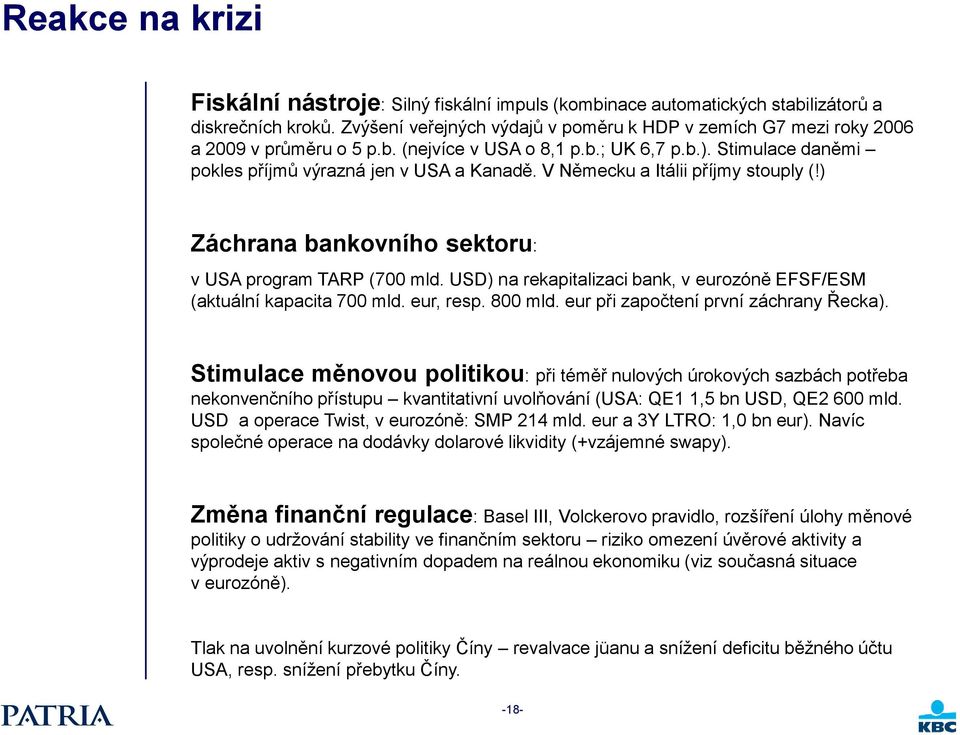 Reakce na krizi

Fiskální nástroje: Silný fiskální impuls (kombinace automatických stabilizátorů a diskrečních kroků. Zvýšení veřejných výdajů v poměru k HDP v zemích G7 mezi roky 2006 a 2009 v průměru o 5 p.b. (nejvíce v USA o 8,1 p.b.; UK 6,7 p.b.). Stimulace daněmi – pokles příjmů výrazná jen v USA a Kanadě. V Německu a Itálii příjmy stouply (!)

Záchrana bankovního sektoru:

v USA program TARP (700 mld. USD) na rekapitalizaci bank, v eurozóně EFSF/ESM (aktuální kapacita 700 mld. eur, resp. 800 mld. eur při započtení první záchrany Řecka).

Stimulace měnovou politikou: při téměř nulových úrokových sazbách potřeba nekonvenčního přístupu – kvantitativní uvolňování (USA: QE1 1,5 bn USD, QE2 600 mld. USD a operace Twist, v eurozóně: SMP 214 mld. eur a 3Y LTRO: 1,0 bn eur). Navíc společné operace na dodávky dolarové likvidity (+vzájemné swapy).

Změna finanční regulace: Basel III, Volckerovo pravidlo, rozšíření úlohy měnové politiky o udržování stability ve finančním sektoru – riziko omezení úvěrové aktivity a výprodeje aktiv s negativním dopadem na reálnou ekonomiku (viz současná situace v eurozóně).

Tlak na uvolnění kurzové politiky Číny – revalvace jüanu a snížení deficitu běžného účtu USA, resp. snížení přebytku Číny.

PATRIA

-18-

KBC